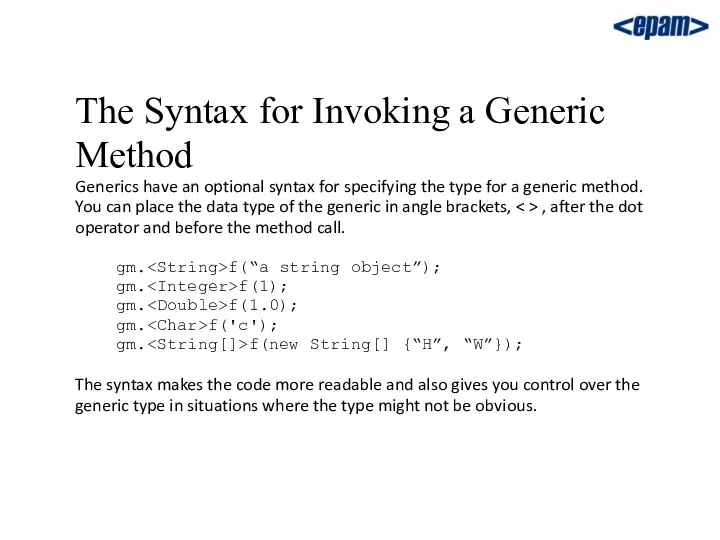 <epam>

The Syntax for Invoking a Generic Method

Generics have an optional syntax for specifying the type for a generic method. You can place the data type of the generic in angle brackets, < > , after the dot operator and before the method call.

gm.<String>f(“a string object”);
gm.<Integer>f(1);
gm.<Double>f(1.0);
gm.<Char>f('c');
gm.<String[]>f(new String[] {“H”, “W”});

The syntax makes the code more readable and also gives you control over the generic type in situations where the type might not be obvious.